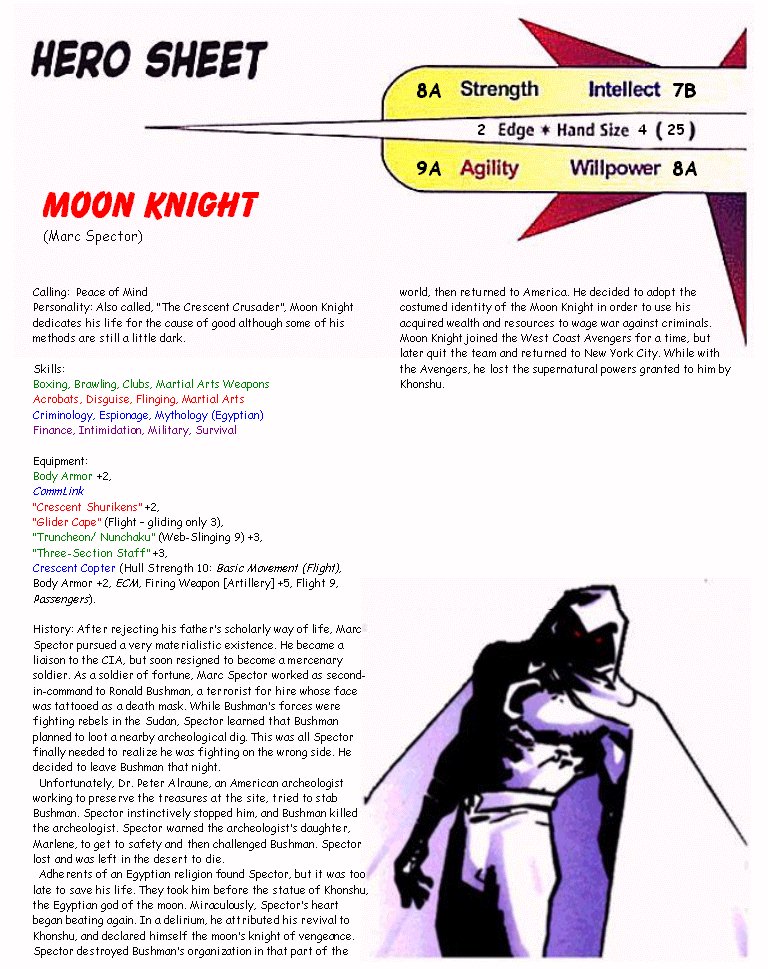 HERO SHEET

8A Strength Intellect 7B
2 Edge * Hand Size 4 (25)
9A Agility Willpower 8A

MOON KNIGHT
(Marc Spector)

Calling: Peace of Mind
Personality: Also called, "The Crescent Crusader", Moon Knight dedicates his life for the cause of good although some of his methods are still a little dark.

Skills:
Boxing, Brawling, Clubs, Martial Arts Weapons
Acrobats, Disguise, Flinging, Martial Arts
Criminology, Espionage, Mythology (Egyptian)
Finance, Intimidation, Military, Survival

Equipment:
Body Armor +2,
CommLink
"Crescent Shurikens" +2,
"Glider Cape" (Flight - gliding only 3),
"Truncheon/ Nunchaku" (Web-Slinging 9) +3,
"Three-Section Staff" +3,
Crescent Copter (Hull Strength 10: Basic Movement (Flight), Body Armor +2, ECM, Firing Weapon [Artillery] +5, Flight 9, Passengers).

History: After rejecting his father's scholarly way of life, Marc Spector pursued a very materialistic existence. He became a liaison to the CIA, but soon resigned to become a mercenary soldier. As a soldier of fortune, Marc Spector worked as second-in-command to Ronald Bushman, a terrorist for hire whose face was tattooed as a death mask. While Bushman's forces were fighting rebels in the Sudan, Spector learned that Bushman planned to loot a nearby archeological dig. This was all Spector finally needed to realize he was fighting on the wrong side. He decided to leave Bushman that night.
Unfortunately, Dr. Peter Alraune, an American archeologist working to preserve the treasures at the site, tried to stab Bushman. Spector instinctively stopped him, and Bushman killed the archeologist. Spector warned the archeologist's daughter, Marlene, to get to safety and then challenged Bushman. Spector lost and was left in the desert to die.
Adherents of an Egyptian religion found Spector, but it was too late to save his life. They took him before the statue of Khonshu, the Egyptian god of the moon. Miraculously, Spector's heart began beating again. In a delirium, he attributed his revival to Khonshu, and declared himself the moon's knight of vengeance. Spector destroyed Bushman's organization in that part of the world, then returned to America. He decided to adopt the costumed identity of the Moon Knight in order to use his acquired wealth and resources to wage war against criminals. Moon Knight joined the West Coast Avengers for a time, but later quit the team and returned to New York City. While with the Avengers, he lost the supernatural powers granted to him by Khonshu.